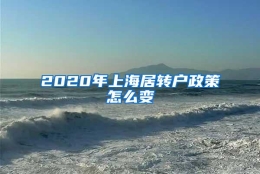 2020年上海居转户政策怎么变